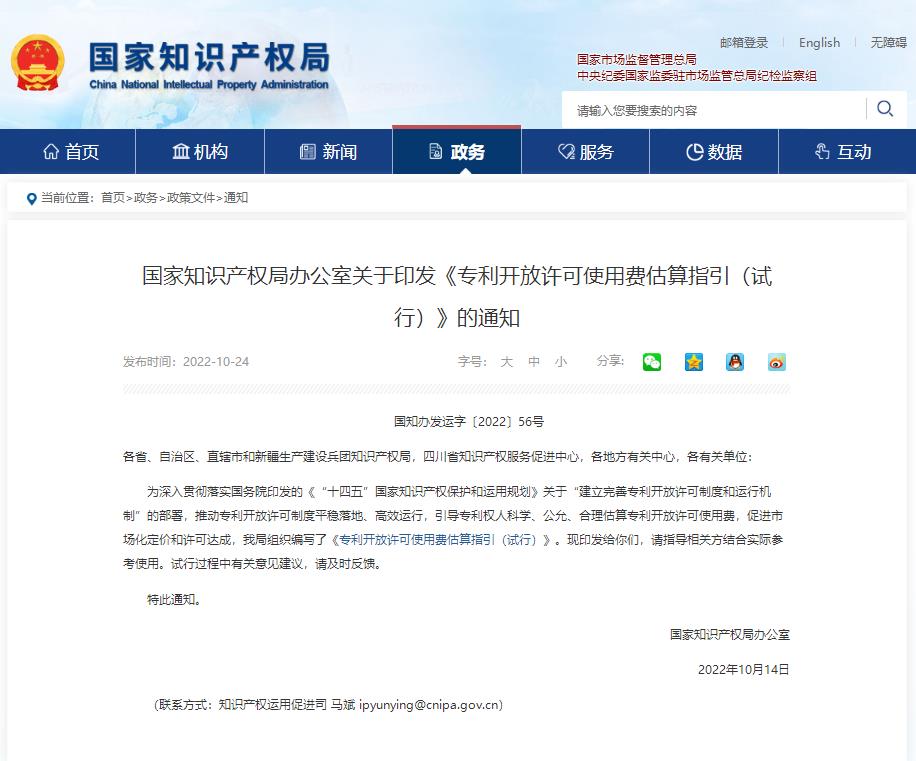 国家知识产权局
China National Intellectual Property Administration

邮箱登录 | English | 无障碍

国家市场监督管理总局
中央纪委国家监委驻市场监管总局纪检监察组

请输入您要搜索的内容

首页 机构 新闻 政务 服务 数据 互动

当前位置：首页>政务>政策文件>通知

国家知识产权局办公室关于印发《专利开放许可使用费估算指引（试行）》的通知

发布时间：2022-10-24

字号： 大 中 小 分享：

国知办发运字〔2022〕56号

各省、自治区、直辖市和新疆生产建设兵团知识产权局，四川省知识产权服务促进中心，各地方有关中心，各有关单位：

为深入贯彻落实国务院印发的《“十四五”国家知识产权保护和运用规划》关于“建立完善专利开放许可制度和运行机制”的部署，推动专利开放许可制度平稳落地、高效运行，引导专利权人科学、公允、合理估算专利开放许可使用费，促进市场化定价和许可达成，我局组织编写了《专利开放许可使用费估算指引（试行）》。现印发给你们，请指导相关方结合实际参考使用。试行过程中有关意见建议，请及时反馈。

特此通知。

国家知识产权局办公室

2022年10月14日

（联系方式：知识产权运用促进司 马斌 ipyunying@cnipa.gov.cn）